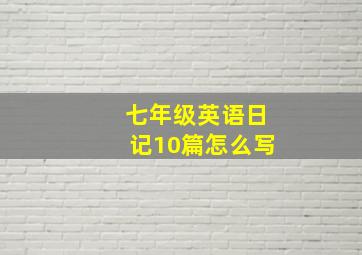 七年级英语日记10篇怎么写